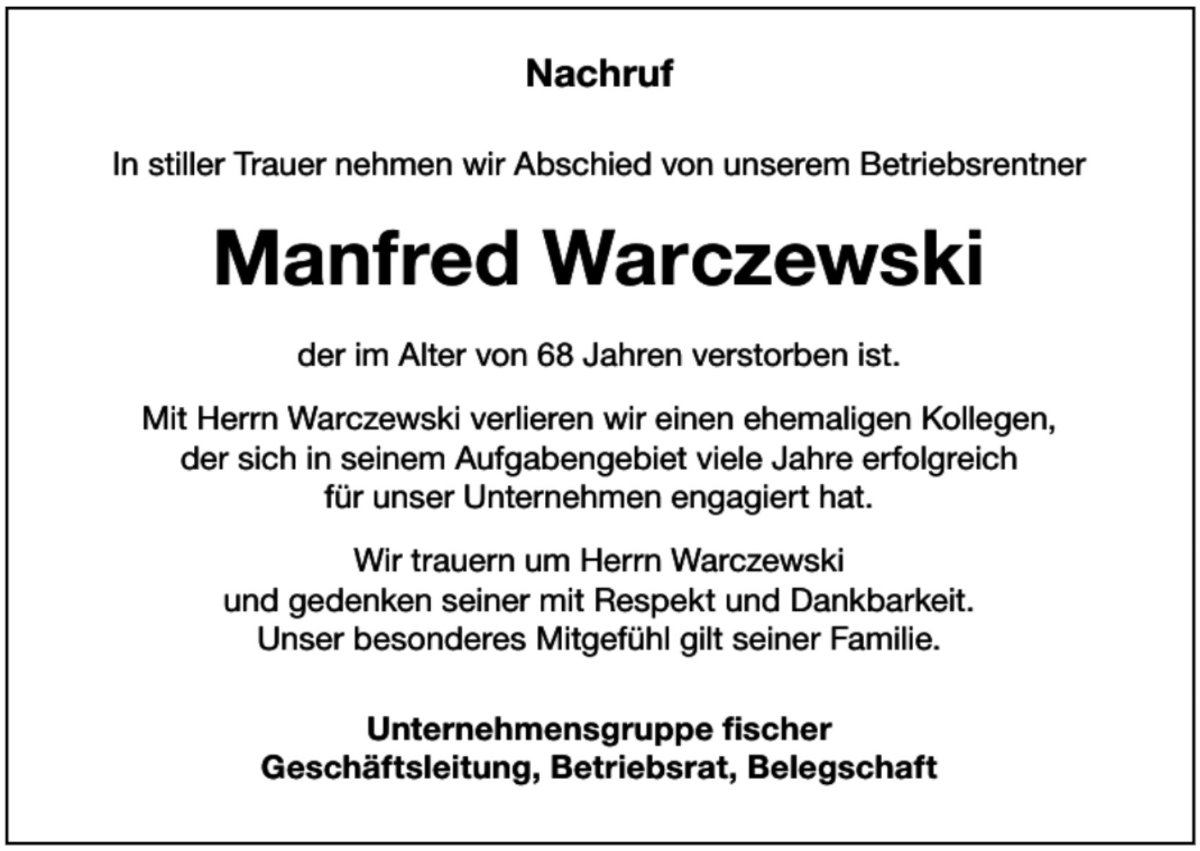 Nachruf

In stiller Trauer nehmen wir Abschied von unserem Betriebsrentner

Manfred Warczewski

der im Alter von 68 Jahren verstorben ist.

Mit Herrn Warczewski verlieren wir einen ehemaligen Kollegen, der sich in seinem Aufgabengebiet viele Jahre erfolgreich für unser Unternehmen engagiert hat.

Wir trauern um Herrn Warczewski und gedenken seiner mit Respekt und Dankbarkeit. Unser besonderes Mitgefühl gilt seiner Familie.

Unternehmensgruppe fischer
Geschäftsleitung, Betriebsrat, Belegschaft